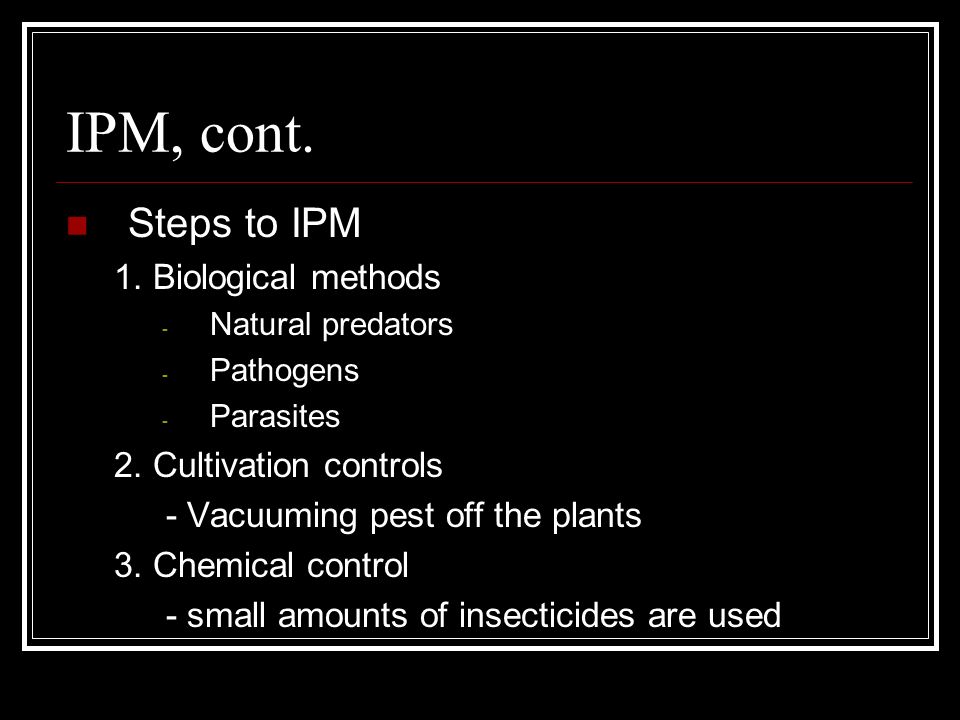 IPM, cont.

Steps to IPM

1. Biological methods

- Natural predators
- Pathogens
- Parasites

2. Cultivation controls

- Vacuuming pest off the plants

3. Chemical control

- small amounts of insecticides are used